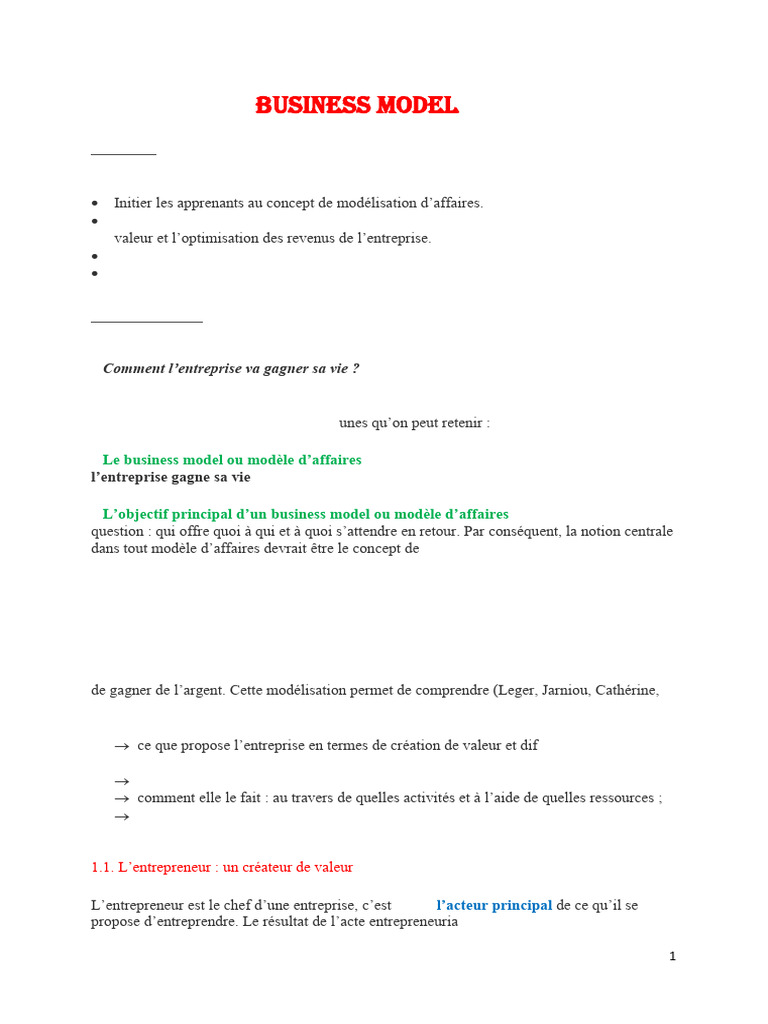 BUSINESS MODEL

• Initier les apprenants au concept de modélisation d'affaires.
• 
valeur et l'optimisation des revenus de l'entreprise.
• 
• 

Comment l'entreprise va gagner sa vie ?

unes qu'on peut retenir :

Le business model ou modèle d'affaires
l'entreprise gagne sa vie

L'objectif principal d'un business model ou modèle d'affaires
question : qui offre quoi à qui et à quoi s'attendre en retour. Par conséquent, la notion centrale dans tout modèle d'affaires devrait être le concept de

de gagner de l'argent. Cette modélisation permet de comprendre (Leger, Jarniou, Cathérine,

→ ce que propose l'entreprise en termes de création de valeur et dif

→
→ comment elle le fait : au travers de quelles activités et à l'aide de quelles ressources ;
→

1.1. L'entrepreneur : un créateur de valeur

L'entrepreneur est le chef d'une entreprise, c'est l'acteur principal de ce qu'il se propose d'entreprendre. Le résultat de l'acte entrepreneuria

1